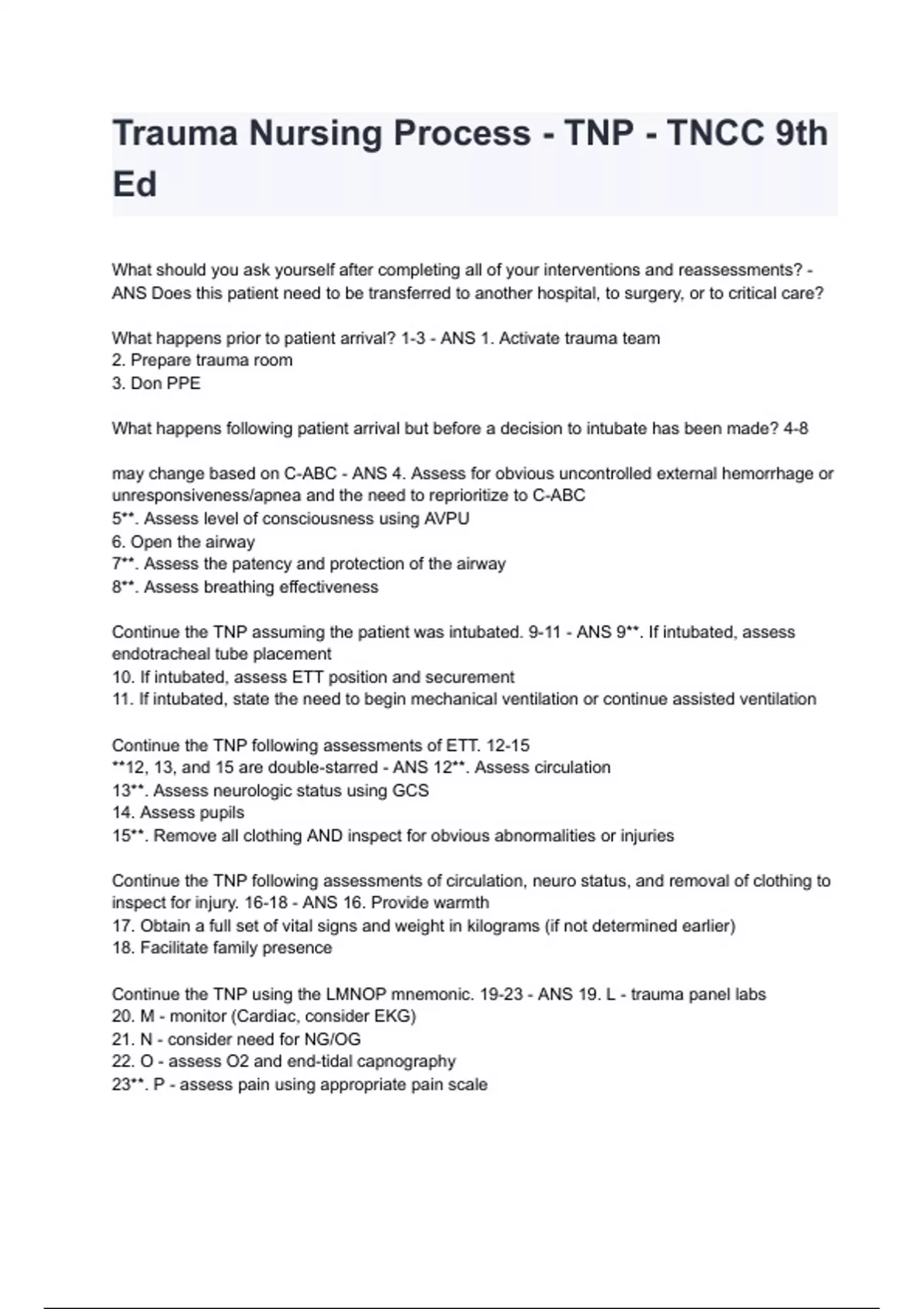 Trauma Nursing Process - TNP - TNCC 9th Ed

What should you ask yourself after completing all of your interventions and reassessments? - ANS Does this patient need to be transferred to another hospital, to surgery, or to critical care?

What happens prior to patient arrival? 1-3 - ANS 1. Activate trauma team
2. Prepare trauma room
3. Don PPE

What happens following patient arrival but before a decision to intubate has been made? 4-8

may change based on C-ABC - ANS 4. Assess for obvious uncontrolled external hemorrhage or unresponsiveness/apnea and the need to reprioritize to C-ABC
5**. Assess level of consciousness using AVPU
6. Open the airway
7**. Assess the patency and protection of the airway
8**. Assess breathing effectiveness

Continue the TNP assuming the patient was intubated. 9-11 - ANS 9**. If intubated, assess endotracheal tube placement
10. If intubated, assess ETT position and securement
11. If intubated, state the need to begin mechanical ventilation or continue assisted ventilation

Continue the TNP following assessments of ETT. 12-15
**12, 13, and 15 are double-starred - ANS 12**. Assess circulation
13**. Assess neurologic status using GCS
14. Assess pupils
15**. Remove all clothing AND inspect for obvious abnormalities or injuries

Continue the TNP following assessments of circulation, neuro status, and removal of clothing to inspect for injury. 16-18 - ANS 16. Provide warmth
17. Obtain a full set of vital signs and weight in kilograms (if not determined earlier)
18. Facilitate family presence

Continue the TNP using the LMNOP mnemonic. 19-23 - ANS 19. L - trauma panel labs
20. M - monitor (Cardiac, consider EKG)
21. N - consider need for NG/OG
22. O - assess O2 and end-tidal capnography
23**. P - assess pain using appropriate pain scale